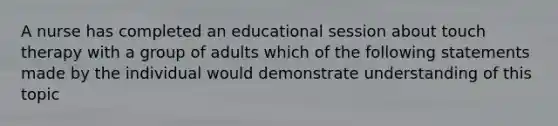 A nurse has completed an educational session about touch therapy with a group of adults which of the following statements made by the individual would demonstrate understanding of this topic